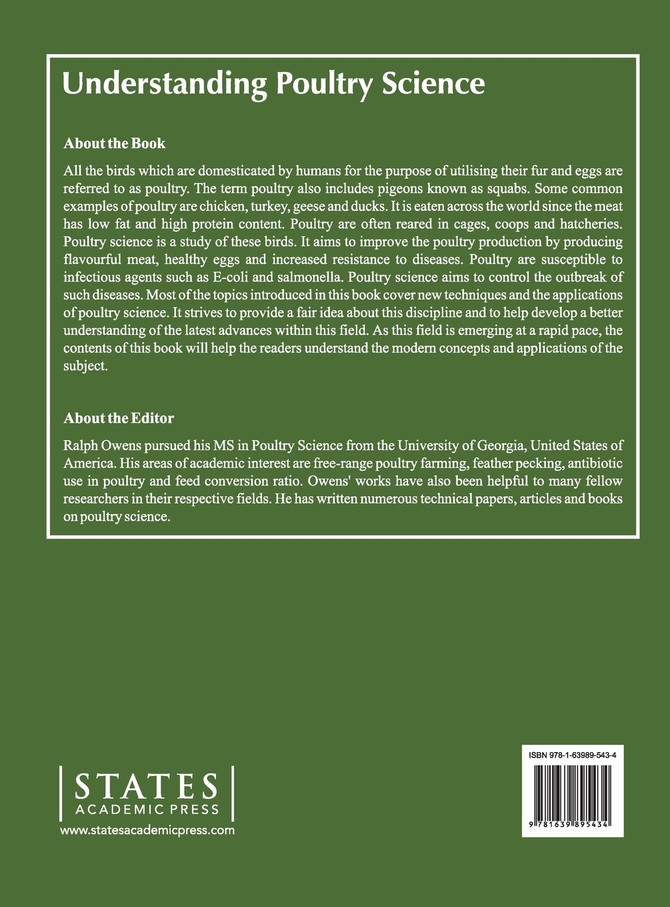 Understanding Poultry Science

About the Book

All the birds which are domesticated by humans for the purpose of utilising their fur and eggs are referred to as poultry. The term poultry also includes pigeons known as squabs. Some common examples of poultry are chicken, turkey, geese and ducks. It is eaten across the world since the meat has low fat and high protein content. Poultry are often reared in cages, coops and hatcheries. Poultry science is a study of these birds. It aims to improve the poultry production by producing flavourful meat, healthy eggs and increased resistance to diseases. Poultry are susceptible to infectious agents such as E-coli and salmonella. Poultry science aims to control the outbreak of such diseases. Most of the topics introduced in this book cover new techniques and the applications of poultry science. It strives to provide a fair idea about this discipline and to help develop a better understanding of the latest advances within this field. As this field is emerging at a rapid pace, the contents of this book will help the readers understand the modern concepts and applications of the subject.

About the Editor

Ralph Owens pursued his MS in Poultry Science from the University of Georgia, United States of America. His areas of academic interest are free-range poultry farming, feather pecking, antibiotic use in poultry and feed conversion ratio. Owens' works have also been helpful to many fellow researchers in their respective fields. He has written numerous technical papers, articles and books on poultry science.

STATES
ACADEMIC PRESS
www.statesacademicpress.com

ISBN 978-1-63989-543-4

9 781639 895434